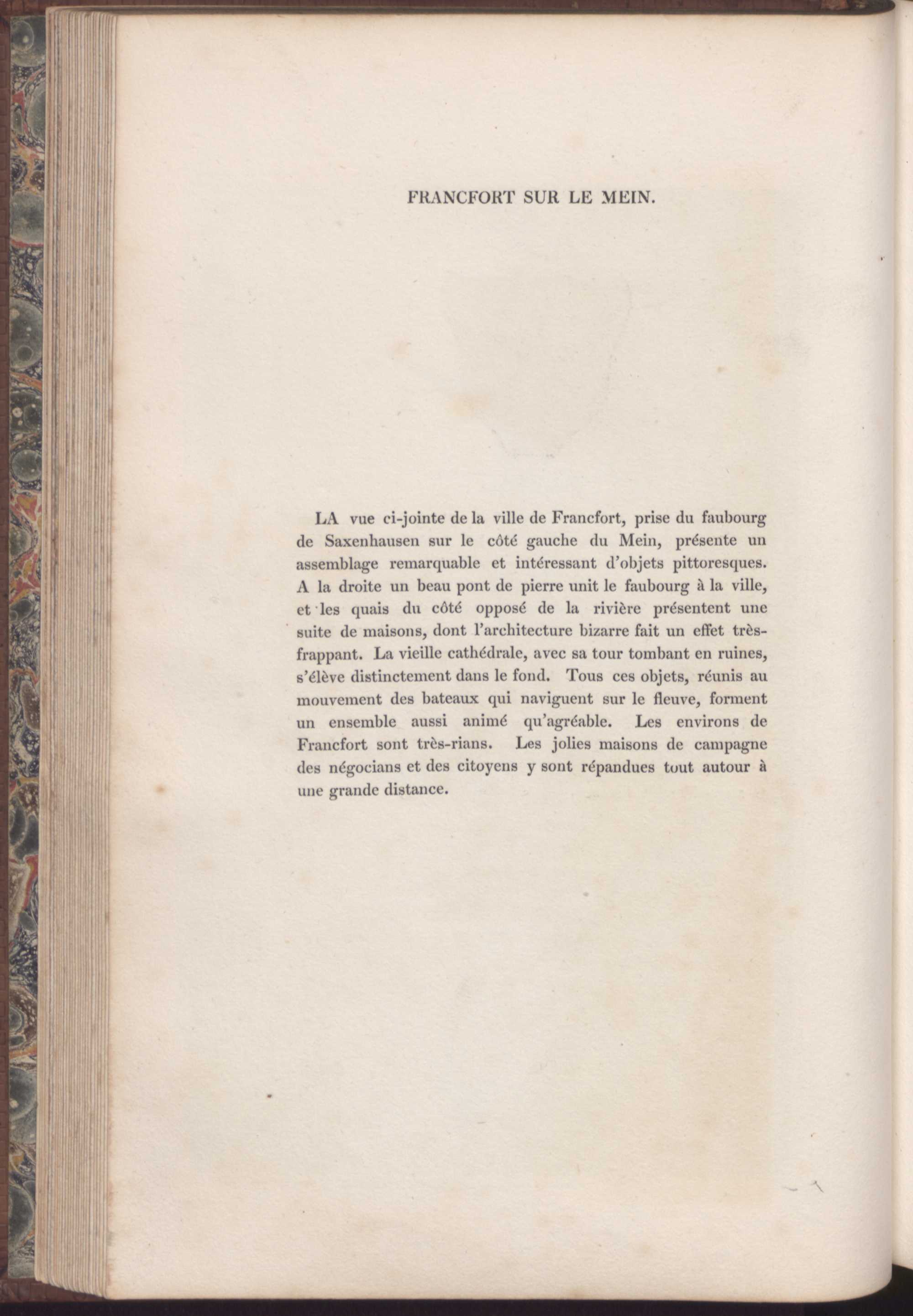 FRANCFORT SUR LE MEIN.

LA vue ci-jointe de la ville de Francfort, prise du faubourg de Saxenhausen sur le côté gauche du Mein, présente un assemblage remarquable et intéressant d'objets pittoresques. A la droite un beau pont de pierre unit le faubourg à la ville, et les quais du côté opposé de la rivière présentent une suite de maisons, dont l'architecture bizarre fait un effet très-frappant. La vieille cathédrale, avec sa tour tombant en ruines, s'élève distinctement dans le fond. Tous ces objets, réunis au mouvement des bateaux qui naviguent sur le fleuve, forment un ensemble aussi animé qu'agréable. Les environs de Francfort sont très-rians. Les jolies maisons de campagne des négocians et des citoyens y sont répandues tout autour à une grande distance.